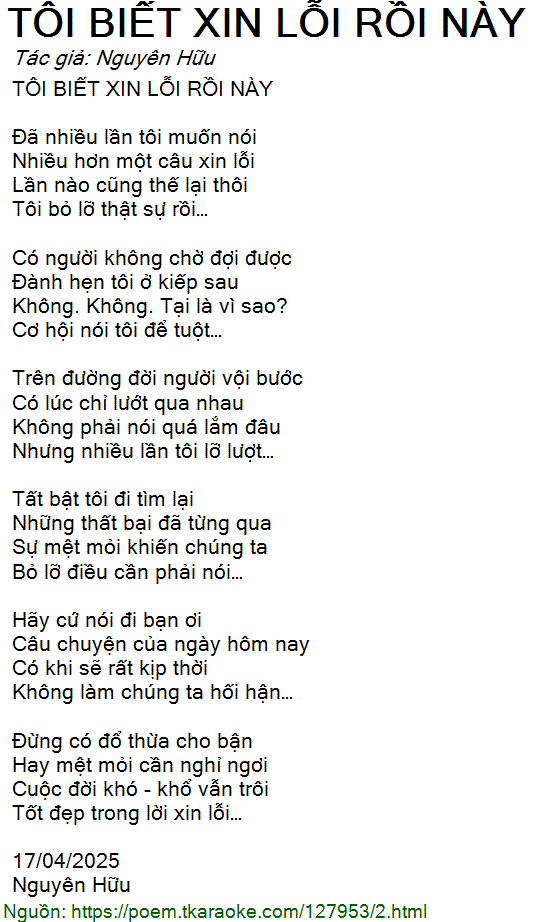 TÔI BIẾT XIN LỖI RỒI NÀY

Tác giả: Nguyên Hữu

TÔI BIẾT XIN LỖI RỒI NÀY

Đã nhiều lần tôi muốn nói
Nhiều hơn một câu xin lỗi
Lần nào cũng thế lại thôi
Tôi bỏ lỡ thật sự rồi...

Có người không chờ đợi được
Đành hẹn tôi ở kiếp sau
Không. Không. Tại là vì sao?
Cơ hội nói tôi để tuột...

Trên đường đời người vội bước
Có lúc chỉ lướt qua nhau
Không phải nói quá lắm đâu
Nhưng nhiều lần tôi lỡ lượt...

Tất bật tôi đi tìm lại
Những thất bại đã từng qua
Sự mệt mỏi khiến chúng ta
Bỏ lỡ điều cần phải nói...

Hãy cứ nói đi bạn ơi
Câu chuyện của ngày hôm nay
Có khi sẽ rất kịp thời
Không làm chúng ta hối hận...

Đừng có đổ thừa cho bận
Hay mệt mỏi cần nghỉ ngơi
Cuộc đời khó - khổ vẫn trôi
Tốt đẹp trong lời xin lỗi...

17/04/2025
Nguyên Hữu

Nguồn: https://poem.tkaraoke.com/127953/2.html